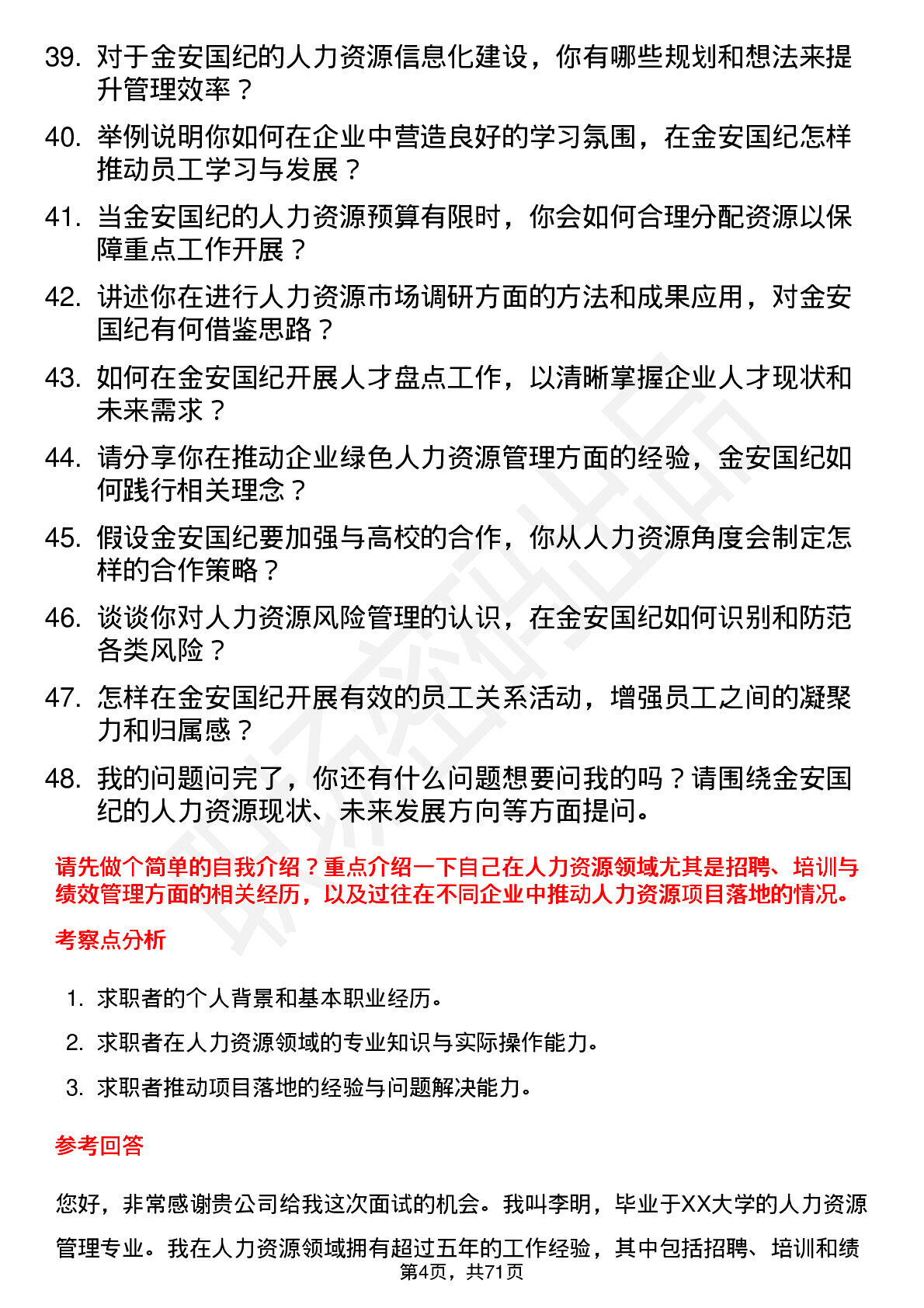 39. 对于金安国纪的人力资源信息化建设，你有哪些规划和想法来提升管理效率？

40. 举例说明你如何在企业中营造良好的学习氛围，在金安国纪怎样推动员工学习与发展？

41. 当金安国纪的人力资源预算有限时，你会如何合理分配资源以保障重点工作开展？

42. 讲述你在进行人力资源市场调研方面的方法和成果应用，对金安国纪有何借鉴思路？

43. 如何在金安国纪开展人才盘点工作，以清晰掌握企业人才现状和未来需求？

44. 请分享你在推动企业绿色人力资源管理方面的经验，金安国纪如何践行相关理念？

45. 假设金安国纪要加强与高校的合作，你从人力资源角度会制定怎样的合作策略？

46. 谈谈你对人力资源风险管理的认识，在金安国纪如何识别和防范各类风险？

47. 怎样在金安国纪开展有效的员工关系活动，增强员工之间的凝聚力和归属感？

48. 我的问题问完了，你还有什么问题想要问我的吗？请围绕金安国纪的人力资源现状、未来发展方向等方面提问。

请先做个简单的自我介绍？重点介绍一下自己在人力资源领域尤其是招聘、培训与绩效管理方面的相关经历，以及过往在不同企业中推动人力资源项目落地的情况。

考察点分析

1. 求职者的个人背景和基本职业经历。

2. 求职者在人力资源领域的专业知识与实际操作能力。

3. 求职者推动项目落地的经验与问题解决能力。

参考回答

您好，非常感谢贵公司给我这次面试的机会。我叫李明，毕业于XX大学的人力资源管理专业。我在人力资源领域拥有超过五年的工作经验，其中包括招聘、培训和绩

第4页，共71页